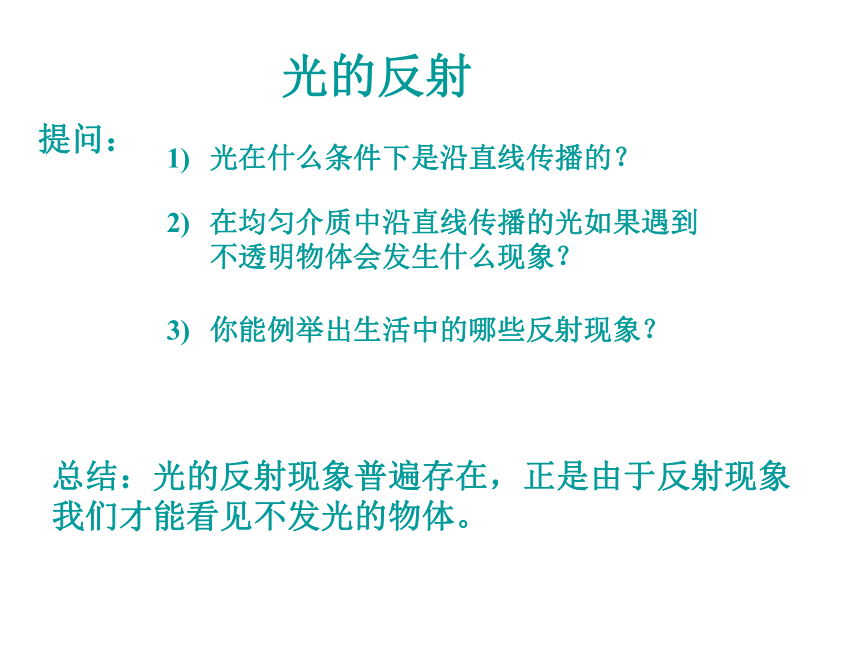 光的反射

提问：

1) 光在什么条件下是沿直线传播的？

2) 在均匀介质中沿直线传播的光如果遇到不透明物体会发生什么现象？

3) 你能例举出生活中的哪些反射现象？

总结：光的反射现象普遍存在，正是由于反射现象我们才能看见不发光的物体。